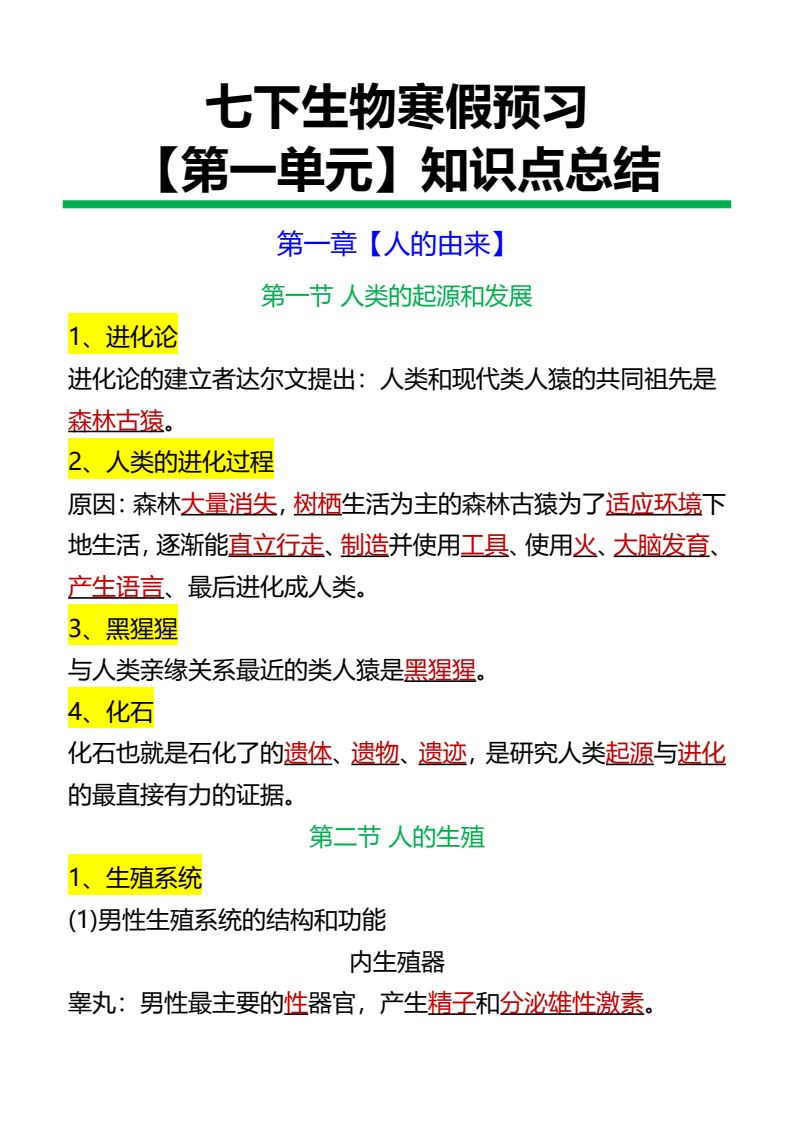 七下生物寒假预习
【第一单元】知识点总结

第一章【人的由来】

第一节 人类的起源和发展

1、进化论

进化论的建立者达尔文提出：人类和现代类人猿的共同祖先是森林古猿。

2、人类的进化过程

原因：森林大量消失，树栖生活为主的森林古猿为了适应环境下地生活，逐渐能直立行走、制造并使用工具、使用火、大脑发育、产生语言、最后进化成人类。

3、黑猩猩

与人类亲缘关系最近的类人猿是黑猩猩。

4、化石

化石也就是石化了的遗体、遗物、遗迹，是研究人类起源与进化的最直接有力的证据。

第二节 人的生殖

1、生殖系统

(1)男性生殖系统的结构和功能

内生殖器

睾丸：男性最主要的性器官，产生精子和分泌雄性激素。